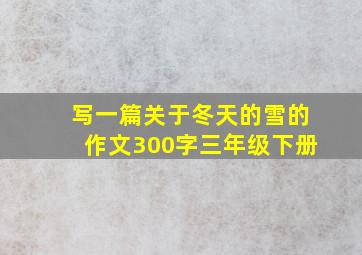 写一篇关于冬天的雪的作文300字三年级下册